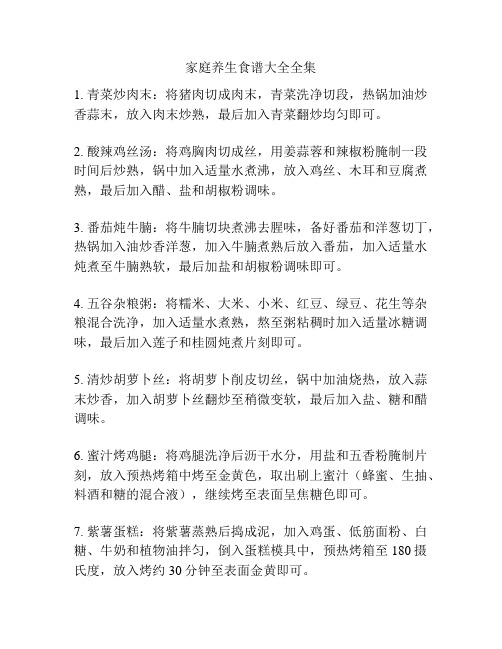 家庭养生食谱大全全集

1. 青菜炒肉末：将猪肉切成肉末，青菜洗净切段，热锅加油炒香蒜末，放入肉末炒熟，最后加入青菜翻炒均匀即可。

2. 酸辣鸡丝汤：将鸡胸肉切成丝，用姜蒜蓉和辣椒粉腌制一段时间后炒熟，锅中加入适量水煮沸，放入鸡丝、木耳和豆腐煮熟，最后加入醋、盐和胡椒粉调味。

3. 番茄炖牛腩：将牛腩切块煮沸去腥味，备好番茄和洋葱切丁，热锅加入油炒香洋葱，加入牛腩煮熟后放入番茄，加入适量水炖煮至牛腩熟软，最后加盐和胡椒粉调味即可。

4. 五谷杂粮粥：将糯米、大米、小米、红豆、绿豆、花生等杂粮混合洗净，加入适量水煮熟，熬至粥粘稠时加入适量冰糖调味，最后加入莲子和桂圆炖煮片刻即可。

5. 清炒胡萝卜丝：将胡萝卜削皮切丝，锅中加油烧热，放入蒜末炒香，加入胡萝卜丝翻炒至稍微变软，最后加入盐、糖和醋调味。

6. 蜜汁烤鸡腿：将鸡腿洗净后沥干水分，用盐和五香粉腌制片刻，放入预热烤箱中烤至金黄色，取出刷上蜜汁（蜂蜜、生抽、料酒和糖的混合液），继续烤至表面呈焦糖色即可。

7. 紫薯蛋糕：将紫薯蒸熟后捣成泥，加入鸡蛋、低筋面粉、白糖、牛奶和植物油拌匀，倒入蛋糕模具中，预热烤箱至 180 摄氏度，放入烤约 30 分钟至表面金黄即可。